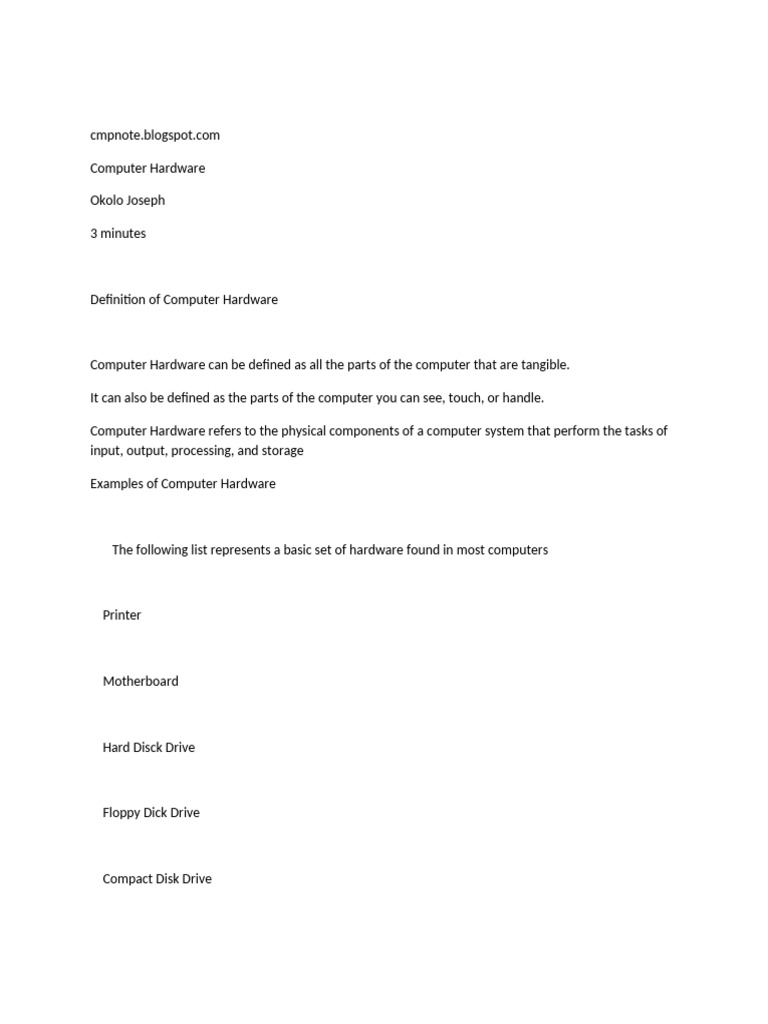 cmpnote.blogspot.com

Computer Hardware

Okolo Joseph

3 minutes

Definition of Computer Hardware

Computer Hardware can be defined as all the parts of the computer that are tangible.

It can also be defined as the parts of the computer you can see, touch, or handle.

Computer Hardware refers to the physical components of a computer system that perform the tasks of input, output, processing, and storage

Examples of Computer Hardware

The following list represents a basic set of hardware found in most computers

Printer

Motherboard

Hard Disck Drive

Floppy Dick Drive

Compact Disk Drive